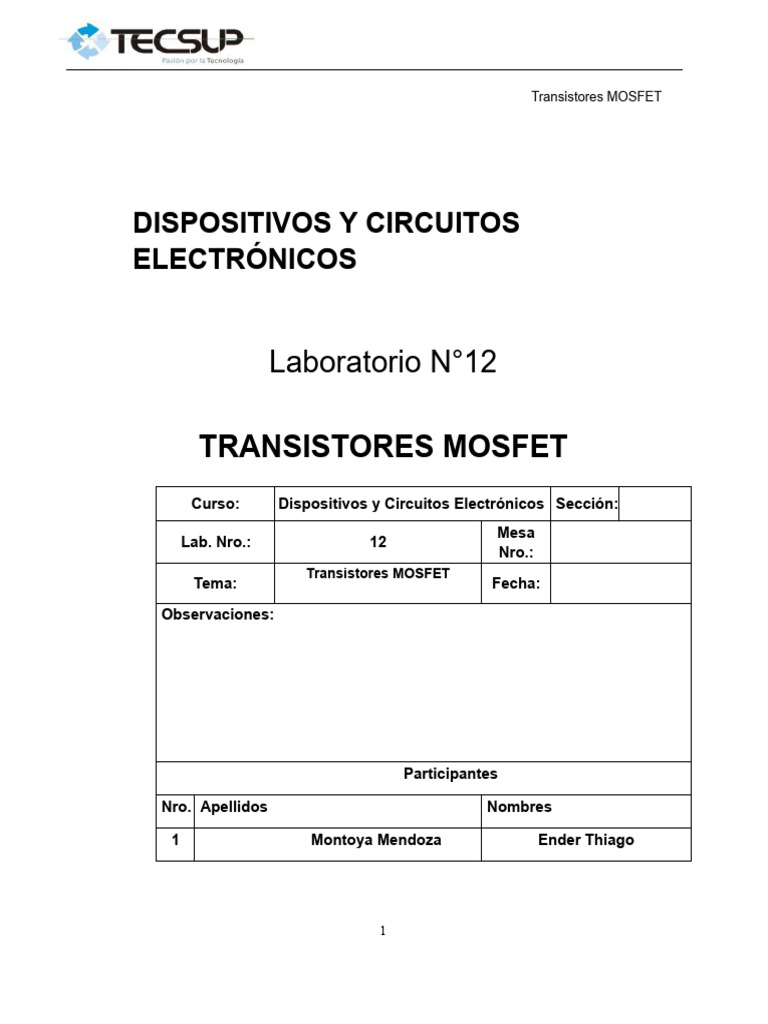 TECSUP
Pasión por la Tecnología

Transistores MOSFET

DISPOSITIVOS Y CIRCUITOS ELECTRÓNICOS

Laboratorio N°12

TRANSISTORES MOSFET

Curso: Dispositivos y Circuitos Electrónicos Sección:
Lab. Nro.: 12 Mesa Nro.:
Tema: Transistores MOSFET Fecha:
Observaciones:

Participantes

| Nro. | Apellidos | Nombres |
|---|---|---|
| 1 | Montoya Mendoza | Ender Thiago |

1